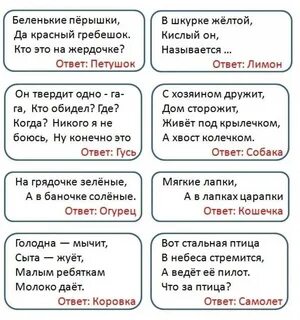 Беленькие пёрышки,
Да красный гребешок.
Кто это на жердочке?
Ответ: Петушок

В шкурке жёлтой,
Кислый он,
Называется ...
Ответ: Лимон

Он твердит одно - га-га, Кто обидел? Где? Когда? Никого я не боюсь, Ну конечно это
Ответ: Гусь

С хозяином дружит,
Дом сторожит,
Живёт под крылечком,
А хвост колечком.
Ответ: Собака

На грядочке зелёные,
А в баночке солёные.
Ответ: Огурец

Мягкие лапки,
А в лапках царапки
Ответ: Кошечка

Голодна — мычит,
Сыта — жуёт,
Малым ребяткам
Молоко даёт.
Ответ: Коровка

Вот стальная птица
В небеса стремится,
А ведёт её пилот.
Что за птица?
Ответ: Самолет